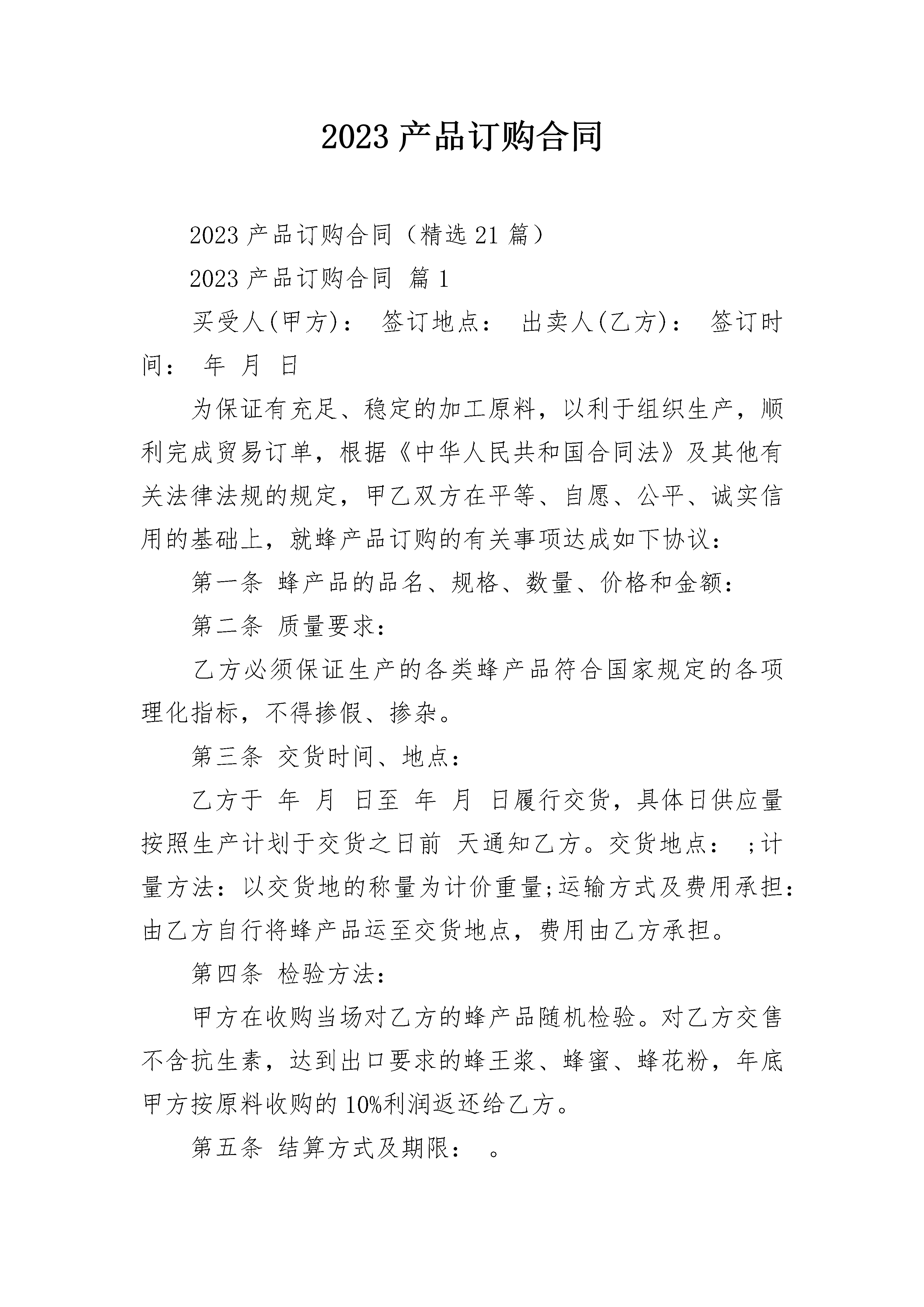 2023 产品订购合同

2023 产品订购合同（精选 21 篇）

2023 产品订购合同 篇 1

买受人(甲方)： 签订地点： 出卖人(乙方)： 签订时间： 年 月 日

为保证有充足、稳定的加工原料，以利于组织生产，顺利完成贸易订单，根据《中华人民共和国合同法》及其他有关法律法规的规定，甲乙双方在平等、自愿、公平、诚实信用的基础上，就蜂产品订购的有关事项达成如下协议：

第一条 蜂产品的品名、规格、数量、价格和金额：

第二条 质量要求：

乙方必须保证生产的各类蜂产品符合国家规定的各项理化指标，不得掺假、掺杂。

第三条 交货时间、地点：

乙方于 年 月 日至 年 月 日履行交货，具体日供应量按照生产计划于交货之日前 天通知乙方。交货地点： ;计量方法：以交货地的称量为计价重量;运输方式及费用承担：由乙方自行将蜂产品运至交货地点，费用由乙方承担。

第四条 检验方法：

甲方在收购当场对乙方的蜂产品随机检验。对乙方交售不含抗生素，达到出口要求的蜂王浆、蜂蜜、蜂花粉，年底甲方按原料收购的 10%利润返还给乙方。

第五条 结算方式及期限： 。